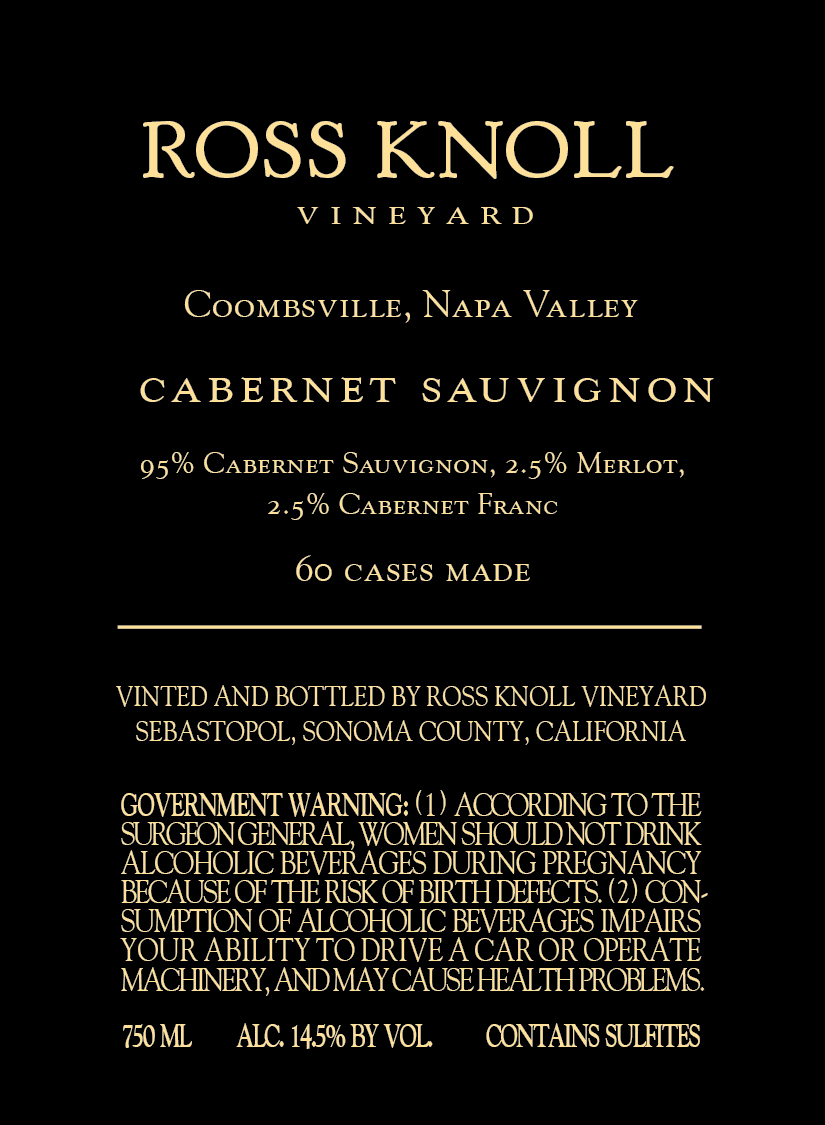 ROSS KNOLL
VINEYARD

Coombsville, Napa Valley

CABERNET SAUVIGNON

95% Cabernet Sauvignon, 2.5% Merlot, 2.5% Cabernet Franc

60 cases made

VINTED AND BOTTLED BY ROSS KNOLL VINEYARD
SEBASTOPOL, SONOMA COUNTY, CALIFORNIA

GOVERNMENT WARNING: (1) ACCORDING TO THE SURGEON GENERAL, WOMEN SHOULD NOT DRINK ALCOHOLIC BEVERAGES DURING PREGNANCY BECAUSE OF THE RISK OF BIRTH DEFECTS. (2) CONSUMPTION OF ALCOHOLIC BEVERAGES IMPAIRS YOUR ABILITY TO DRIVE A CAR OR OPERATE MACHINERY, AND MAY CAUSE HEALTH PROBLEMS.

750 ML ALC. 14.5% BY VOL. CONTAINS SULFITES